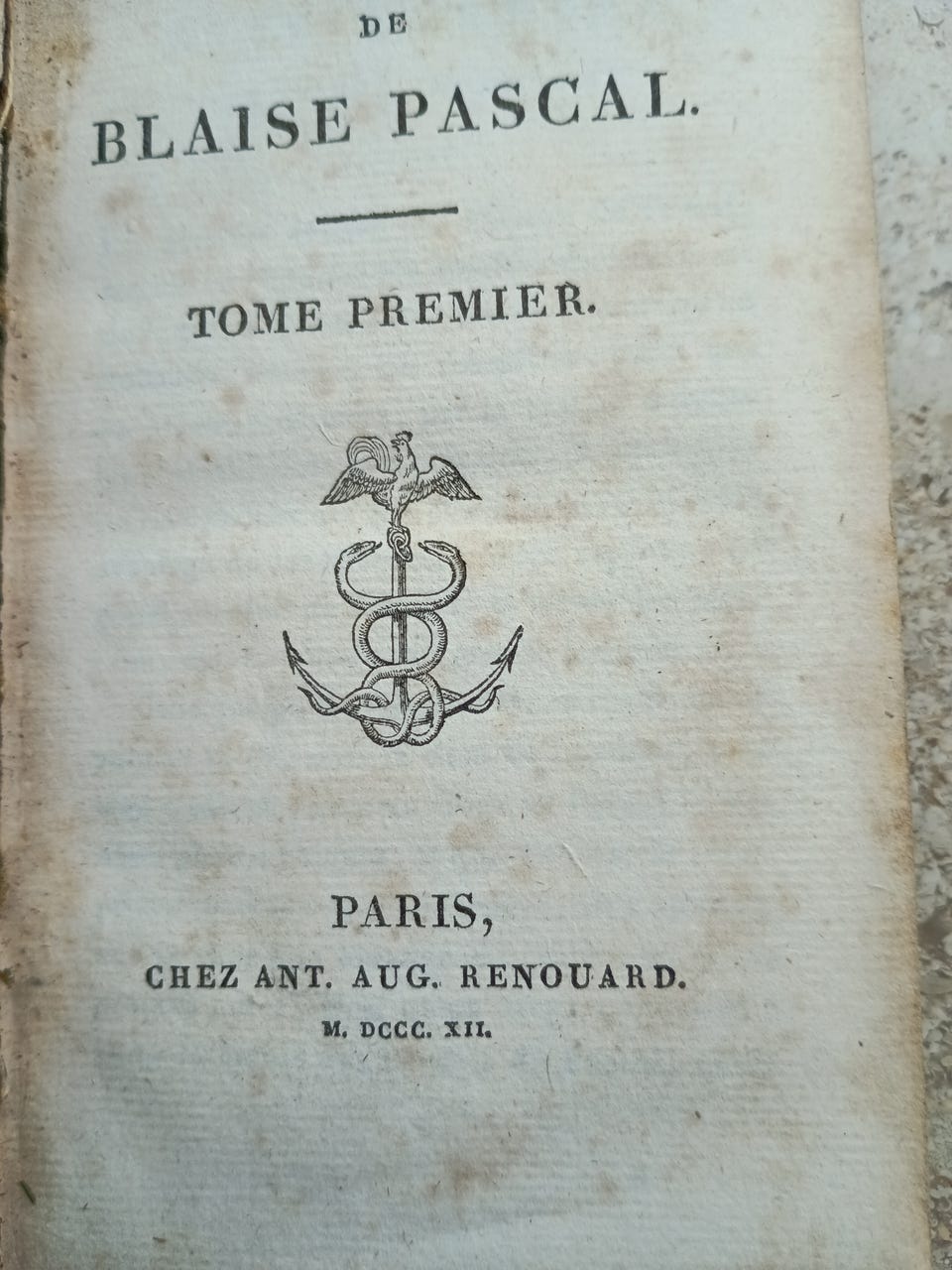 DE
BLAISE PASCAL.

TOME PREMIER.

PARIS,
CHEZ ANT. AUG. RENOUARD.
M. DCCC. XII.